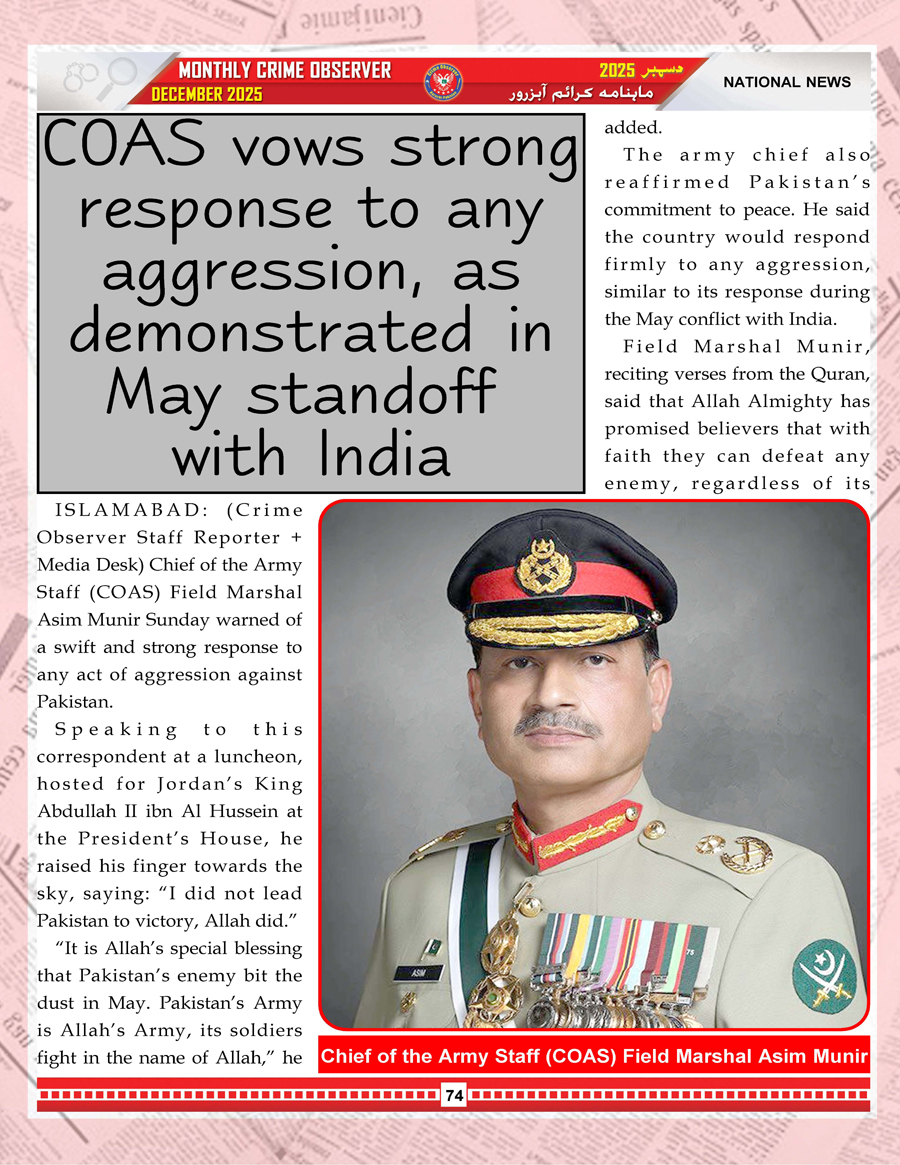 MONTHLY CRIME OBSERVER
DECEMBER 2025
دسمبر 2025
ماہنامہ کرائم آبزرور
NATIONAL NEWS

COAS vows strong response to any aggression, as demonstrated in May standoff with India

ISLAMABAD: (Crime Observer Staff Reporter + Media Desk) Chief of the Army Staff (COAS) Field Marshal Asim Munir Sunday warned of a swift and strong response to any act of aggression against Pakistan.

Speaking to this correspondent at a luncheon, hosted for Jordan's King Abdullah II ibn Al Hussein at the President's House, he raised his finger towards the sky, saying: "I did not lead Pakistan to victory, Allah did."

"It is Allah's special blessing that Pakistan's enemy bit the dust in May. Pakistan's Army is Allah's Army, its soldiers fight in the name of Allah," he added.

The army chief also reaffirmed Pakistan's commitment to peace. He said the country would respond firmly to any aggression, similar to its response during the May conflict with India.

Field Marshal Munir, reciting verses from the Quran, said that Allah Almighty has promised believers that with faith they can defeat any enemy, regardless of its

ASIM

Chief of the Army Staff (COAS) Field Marshal Asim Munir

74